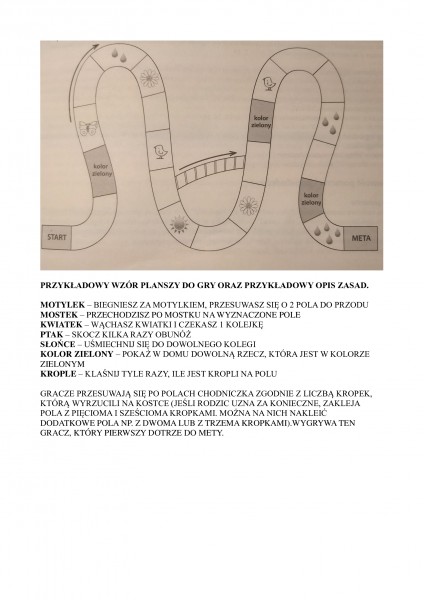 kolor zielony

kolor zielony

kolor zielony

START

META

PRZYKŁADOWY WZÓR PLANSZY DO GRY ORAZ PRZYKŁADOWY OPIS ZASAD.

MOTYLEK – BIEGNIESZ ZA MOTYLKIEM, PRZESUWASZ SIĘ O 2 POLA DO PRZODU
MOSTEK – PRZECHODZISZ PO MOSTKU NA WYZNACZONE POLE
KWIATEK – WĄCHASZ KWIATKI I CZEKASZ 1 KOLEJKĘ
PTAK – SKOCZ KILKA RAZY OBUNÓŻ
SŁOŃCE – UŚMIECHNIJ SIĘ DO DOWOLNEGO KOLEGI
KOLOR ZIELONY – POKAŻ W DOMU DOWOLNĄ RZECZ, KTÓRA JEST W KOLORZE ZIELONYM
KROPLE – KLAŚNIJ TYLE RAZY, ILE JEST KROPLI NA POLU

GRACZE PRZESUWAJĄ SIĘ PO POLACH CHODNICZKA ZGODNIE Z LICZBĄ KROPEK, KTÓRĄ WYRZUCILI NA KOSTCE (JEŚLI RODZIC UZNA ZA KONIECZNE, ZAKLEJA POLA Z PIĘCIOMA I SZEŚCIOMA KROPKAMI. MOŻNA NA NICH NAKLEIĆ DODATKOWE POLA NP. Z DWOMA LUB Z TRZEMA KROPKAMI).WYGRYWA TEN GRACZ, KTÓRY PIERWSZY DOTRZE DO METY.